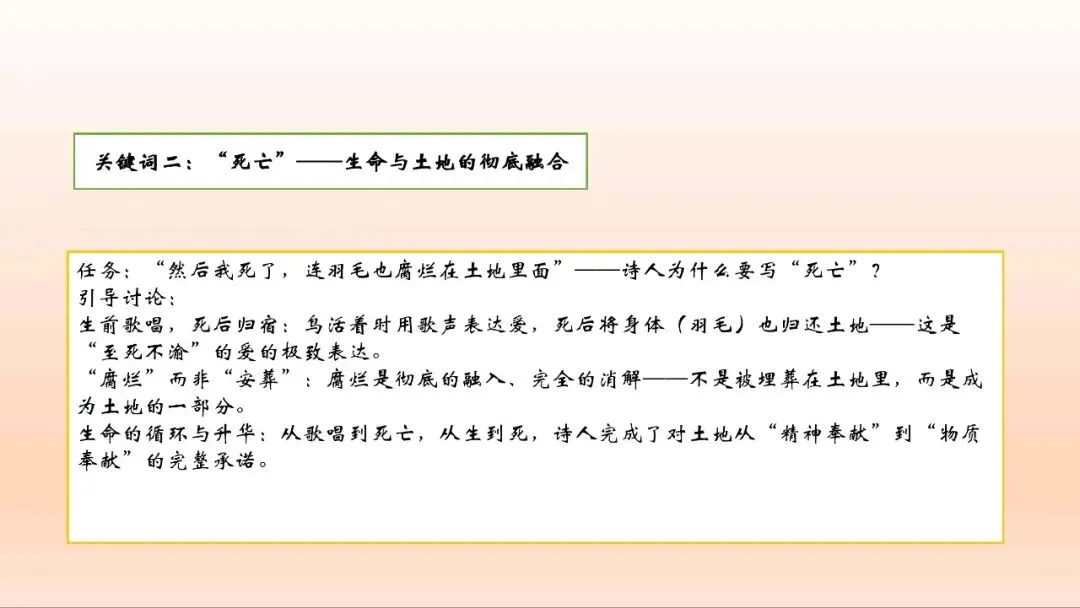 关键词二：“死亡”——生命与土地的彻底融合

任务：“然后我死了，连羽毛也腐烂在土地里面”——诗人为什么要写“死亡”？

引导讨论：

生前歌唱，死后归宿：鸟活着时用歌声表达爱，死后将身体（羽毛）也归还土地——这是“至死不渝”的爱的极致表达。

“腐烂”而非“安葬”：腐烂是彻底的融入、完全的消解——不是被埋葬在土地里，而是成为土地的一部分。

生命的循环与升华：从歌唱到死亡，从生到死，诗人完成了对土地从“精神奉献”到“物质奉献”的完整承诺。